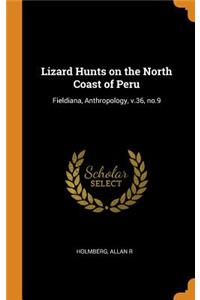 Lizard Hunts on the North Coast of Peru

Fieldiana, Anthropology, v.36, no.9

Scholar
SELECT

HOLMBERG, ALLAN R